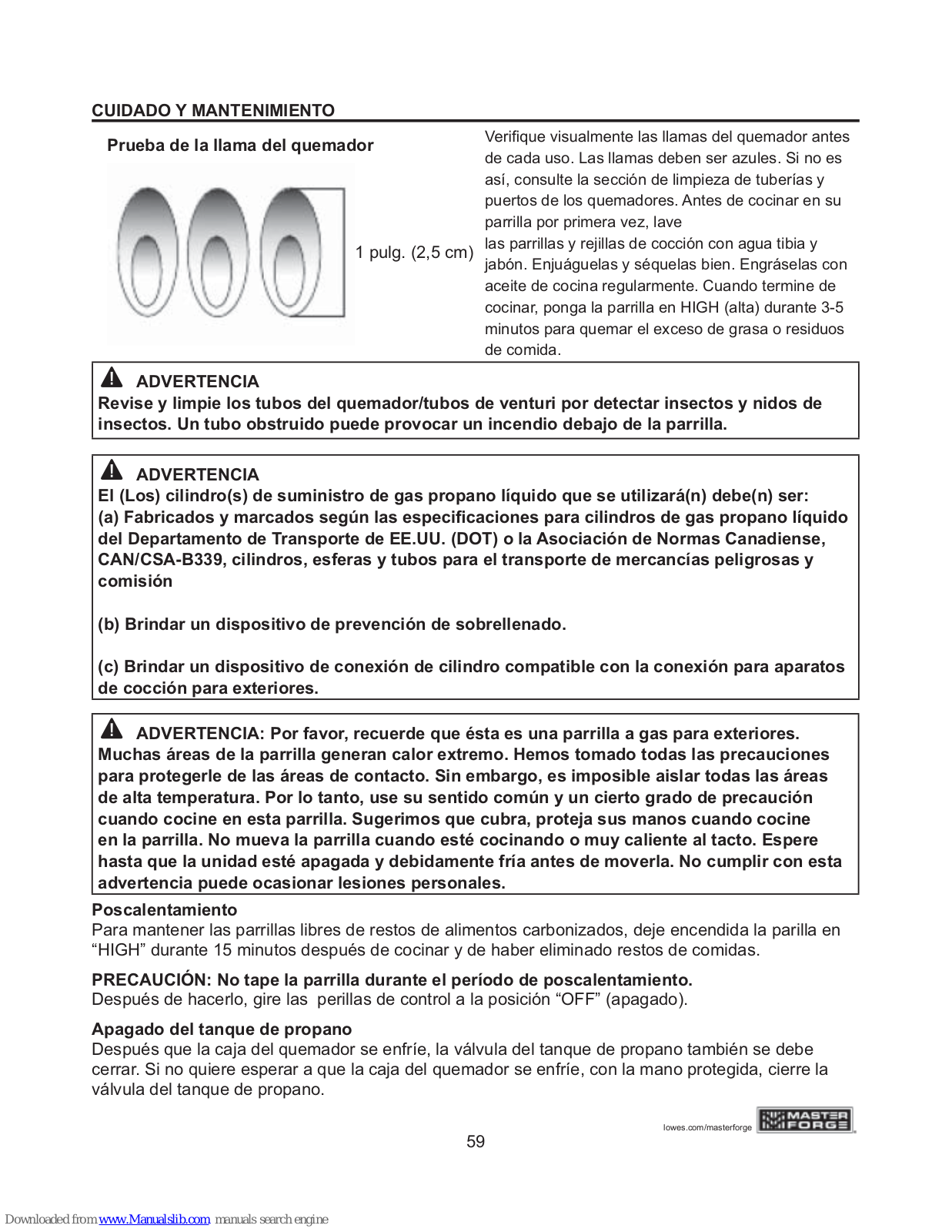 CUIDADO Y MANTENIMIENTO

Prueba de la llama del quemador

1 pulg. (2,5 cm)

Verifique visualmente las llamas del quemador antes de cada uso. Las llamas deben ser azules. Si no es así, consulte la sección de limpieza de tuberías y puertos de los quemadores. Antes de cocinar en su parrilla por primera vez, lave las parrillas y rejillas de cocción con agua tibia y jabón. Enjuáguelas y séquelas bien. Engráselas con aceite de cocina regularmente. Cuando termine de cocinar, ponga la parrilla en HIGH (alta) durante 3-5 minutos para quemar el exceso de grasa o residuos de comida.

ADVERTENCIA
Revise y limpie los tubos del quemador/tubos de venturi por detectar insectos y nidos de insectos. Un tubo obstruido puede provocar un incendio debajo de la parrilla.

ADVERTENCIA
El (Los) cilindro(s) de suministro de gas propano líquido que se utilizará(n) debe(n) ser:
(a) Fabricados y marcados según las especificaciones para cilindros de gas propano líquido del Departamento de Transporte de EE.UU. (DOT) o la Asociación de Normas Canadiense, CAN/CSA-B339, cilindros, esferas y tubos para el transporte de mercancías peligrosas y comisión

(b) Brindar un dispositivo de prevención de sobrellenado.

(c) Brindar un dispositivo de conexión de cilindro compatible con la conexión para aparatos de cocción para exteriores.

ADVERTENCIA: Por favor, recuerde que ésta es una parrilla a gas para exteriores. Muchas áreas de la parrilla generan calor extremo. Hemos tomado todas las precauciones para protegerle de las áreas de contacto. Sin embargo, es imposible aislar todas las áreas de alta temperatura. Por lo tanto, use su sentido común y un cierto grado de precaución cuando cocine en esta parrilla. Sugerimos que cubra, proteja sus manos cuando cocine en la parrilla. No mueva la parrilla cuando esté cocinando o muy caliente al tacto. Espere hasta que la unidad esté apagada y debidamente fría antes de moverla. No cumplir con esta advertencia puede ocasionar lesiones personales.

Poscalentamiento
Para mantener las parrillas libres de restos de alimentos carbonizados, deje encendida la parilla en “HIGH” durante 15 minutos después de cocinar y de haber eliminado restos de comidas.

PRECAUCIÓN: No tape la parrilla durante el período de poscalentamiento.
Después de hacerlo, gire las perillas de control a la posición “OFF” (apagado).

Apagado del tanque de propano
Después que la caja del quemador se enfríe, la válvula del tanque de propano también se debe cerrar. Si no quiere esperar a que la caja del quemador se enfríe, con la mano protegida, cierre la válvula del tanque de propano.

lowes.com/masterforge MASTER FORGE

59

Downloaded from www.Manualslib.com manuals search engine